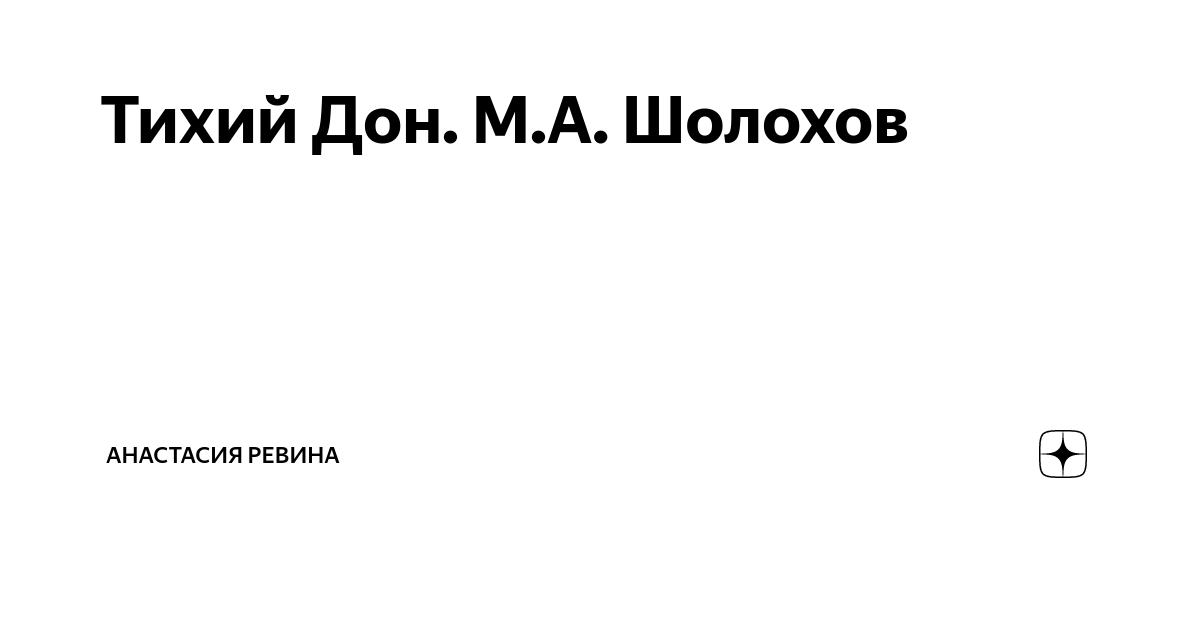 Тихий Дон. М.А. Шолохов

АНАСТАСИЯ РЕВИНА